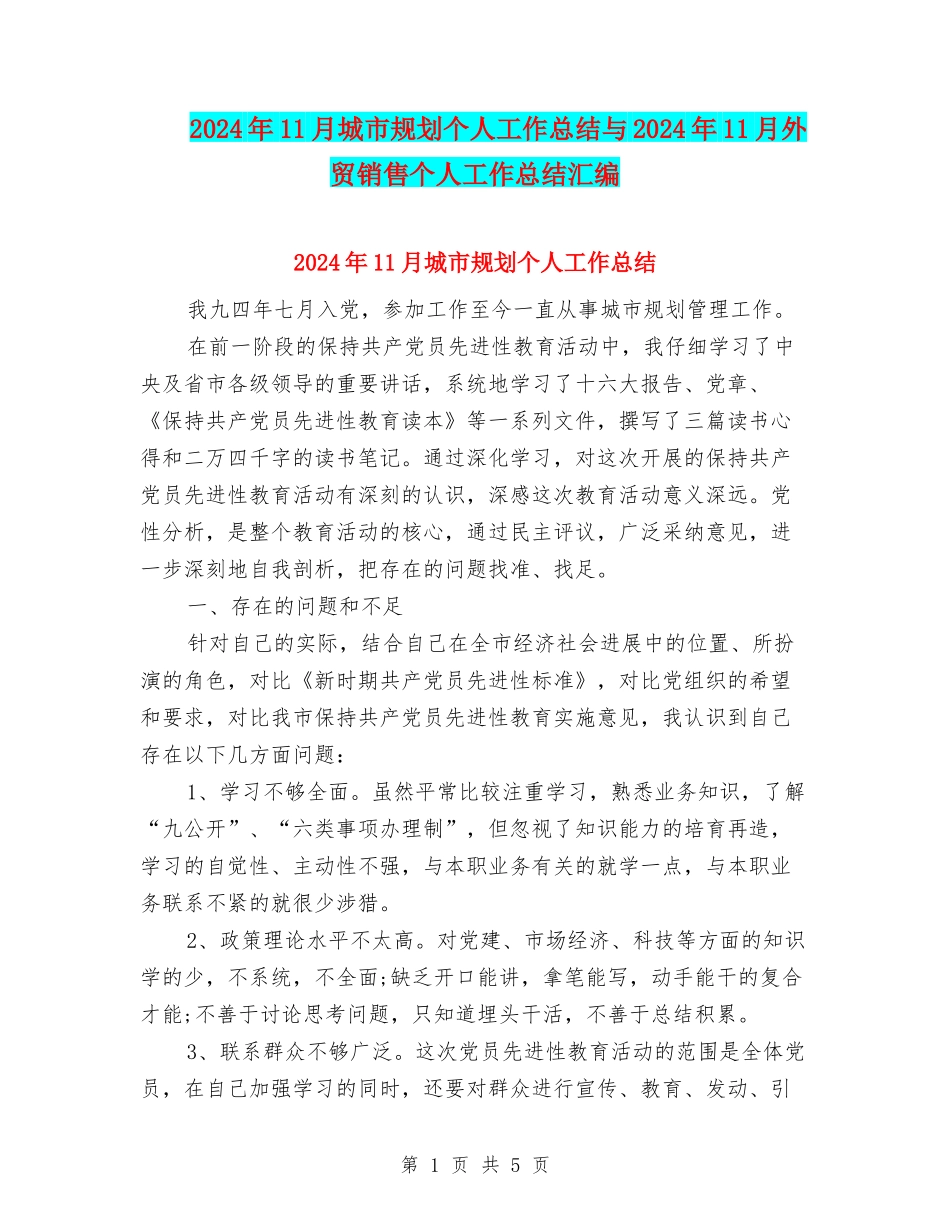 2024年11月城市规划个人工作总结与2024年11月外贸销售个人工作总结汇编

2024年11月城市规划个人工作总结

我九四年七月入党，参加工作至今一直从事城市规划管理工作。

在前一阶段的保持共产党员先进性教育活动中，我仔细学习了中央及省市各级领导的重要讲话，系统地学习了十六大报告、党章、《保持共产党员先进性教育读本》等一系列文件，撰写了三篇读书心得和二万四千字的读书笔记。通过深化学习，对这次开展的保持共产党员先进性教育活动有深刻的认识，深感这次教育活动意义深远。党性分析，是整个教育活动的核心，通过民主评议，广泛采纳意见，进一步深刻地自我剖析，把存在的问题找准、找足。

一、存在的问题和不足

针对自己的实际，结合自己在全市经济社会进展中的位置、所扮演的角色，对比《新时期共产党员先进性标准》，对比党组织的希望和要求，对比我市保持共产党员先进性教育实施意见，我认识到自己存在以下几方面问题：

1、学习不够全面。虽然平常比较注重学习，熟悉业务知识，了解“九公开”、“六类事项办理制”，但忽视了知识能力的培育再造，学习的自觉性、主动性不强，与本职业务有关的就学一点，与本职业务联系不紧的就很少涉猎。

2、政策理论水平不太高。对党建、市场经济、科技等方面的知识学的少，不系统，不全面;缺乏开口能讲，拿笔能写，动手能干的复合才能;不善于讨论思考问题，只知道埋头干活，不善于总结积累。

3、联系群众不够广泛。这次党员先进性教育活动的范围是全体党员，在自己加强学习的同时，还要对群众进行宣传、教育、发动、引

第 1 页 共 5 页